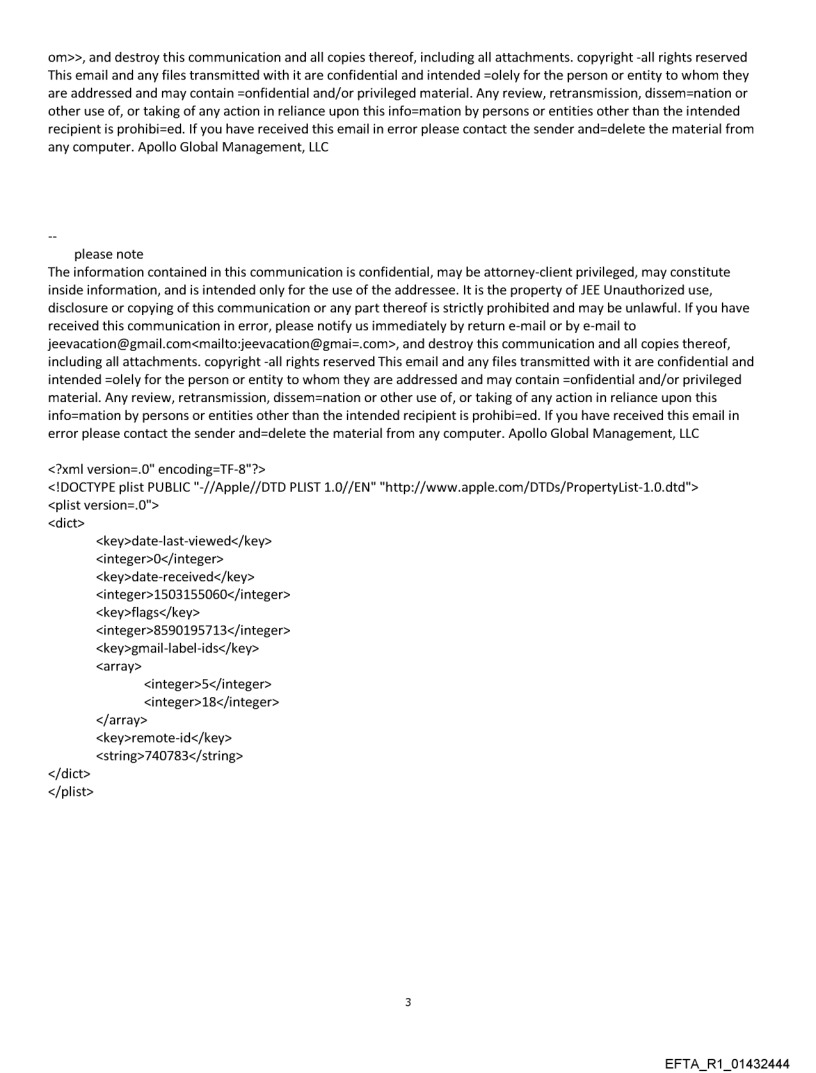 om>>, and destroy this communication and all copies thereof, including all attachments. copyright -all rights reserved This email and any files transmitted with it are confidential and intended =olely for the person or entity to whom they are addressed and may contain =onfidential and/or privileged material. Any review, retransmission, dissem=nation or other use of, or taking of any action in reliance upon this info=mation by persons or entities other than the intended recipient is prohibi=ed. If you have received this email in error please contact the sender and=delete the material from any computer. Apollo Global Management, LLC

--
please note
The information contained in this communication is confidential, may be attorney-client privileged, may constitute inside information, and is intended only for the use of the addressee. It is the property of JEE Unauthorized use, disclosure or copying of this communication or any part thereof is strictly prohibited and may be unlawful. If you have received this communication in error, please notify us immediately by return e-mail or by e-mail to jeevacation@gmail.com<mailto:jeevacation@gmai=.com>, and destroy this communication and all copies thereof, including all attachments. copyright -all rights reserved This email and any files transmitted with it are confidential and intended =olely for the person or entity to whom they are addressed and may contain =onfidential and/or privileged material. Any review, retransmission, dissem=nation or other use of, or taking of any action in reliance upon this info=mation by persons or entities other than the intended recipient is prohibi=ed. If you have received this email in error please contact the sender and=delete the material from any computer. Apollo Global Management, LLC

<?xml version=.0" encoding=TF-8"?>
<!DOCTYPE plist PUBLIC "-//Apple//DTD PLIST 1.0//EN" "http://www.apple.com/DTDs/PropertyList-1.0.dtd">
<plist version=.0">
<dict>
<key>date-last-viewed</key>
<integer>0</integer>
<key>date-received</key>
<integer>1503155060</integer>
<key>flags</key>
<integer>8590195713</integer>
<key>gmail-label-ids</key>
<array>
<integer>5</integer>
<integer>18</integer>
</array>
<key>remote-id</key>
<string>740783</string>
</dict>
</plist>

3

EFTA_R1_01432444